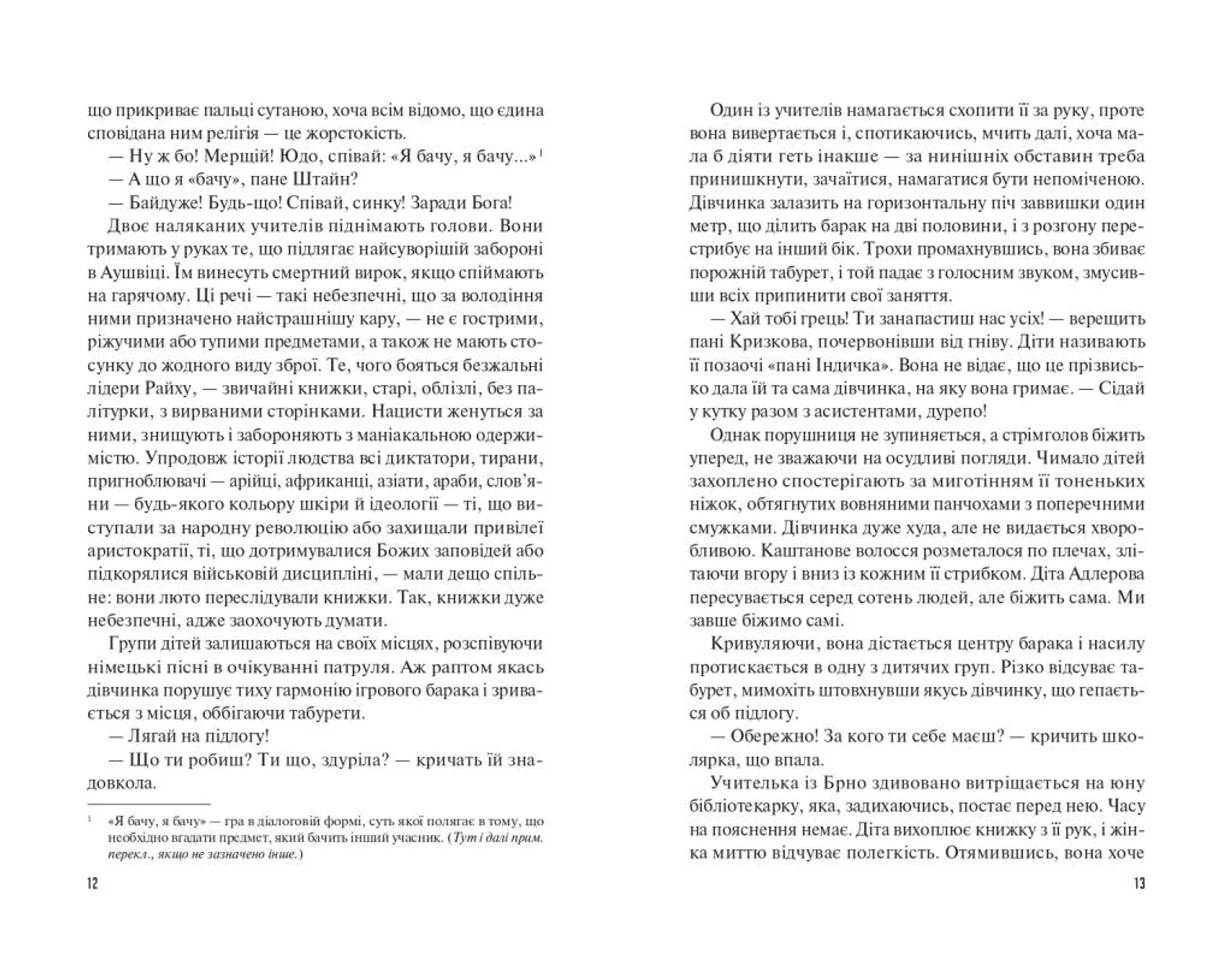 що прикриває пальці сутаною, хоча всім відомо, що єдина сповідана ним релігія — це жорстокість.

— Ну ж бо! Мерщій! Юдо, співай: «Я бачу, я бачу...»$^1$

— А що я «бачу», пане Штайн?

— Байдуже! Будь-що! Співай, синку! Заради Бога!

Двоє наляканих учителів піднімають голови. Вони тримають у руках те, що підлягає найсуворішій забороні в Аушвіці. Їм винесуть смертний вирок, якщо спіймають на гарячому. Ці речі — такі небезпечні, що за володіння ними призначено найстрашнішу кару, — не є гострими, ріжучими або тупими предметами, а також не мають стосунку до жодного виду зброї. Те, чого бояться безжальні лідери Райху, — звичайні книжки, старі, облізлі, без палітурки, з вирваними сторінками. Нацисти женуться за ними, знищують і забороняють з маніакальною одержимістю. Упродовж історії людства всі диктатори, тирани, пригноблювачі — арійці, африканці, азіати, араби, слов'яни — будь-якого кольору шкіри й ідеології — ті, що виступали за народну революцію або захищали привілеї аристократії, ті, що дотримувалися Божих заповідей або підкорялися військовій дисципліні, — мали дещо спільне: вони люто переслідували книжки. Так, книжки дуже небезпечні, адже заохочують думати.

Групи дітей залишаються на своїх місцях, розспівуючи німецькі пісні в очікуванні патруля. Аж раптом якась дівчинка порушує тиху гармонію ігрового барака і зривається з місця, оббігаючи табурети.

— Лягай на підлогу!

— Що ти робиш? Ти що, здуріла? — кричать їй знадовкола.

$^1$ «Я бачу, я бачу» — гра в діалоговій формі, суть якої полягає в тому, що необхідно вгадати предмет, який бачить інший учасник. (Тут і далі прим. перекл., якщо не зазначено інше.)

12

Один із учителів намагається схопити її за руку, проте вона вивертається і, спотикаючись, мчить далі, хоча мала б діяти геть інакше — за нинішніх обставин треба принишкнути, зачаїтися, намагатися бути непоміченою. Дівчинка залазить на горизонтальну піч заввишки один метр, що ділить барак на дві половини, і з розгону перестрибує на інший бік. Трохи промахнувшись, вона збиває порожній табурет, і той падає з голосним звуком, змусивши всіх припинити свої заняття.

— Хай тобі грець! Ти занапастиш нас усіх! — верещить пані Кризкова, почервонівши від гніву. Діти називають її позаочі «пані Індичка». Вона не відає, що це прізвисько дала їй та сама дівчинка, на яку вона гримає. — Сідай у кутку разом з асистентами, дурепо!

Однак порушниця не зупиняється, а стрімголов біжить уперед, не зважаючи на осудливі погляди. Чимало дітей захоплено спостерігають за миготінням її тоненьких ніжок, обтягнутих вовняними панчохами з поперечними смужками. Дівчинка дуже худа, але не видається хворобливою. Каштанове волосся розметалося по плечах, злітаючи вгору і вниз із кожним її стрибком. Діта Адлерова пересувається серед сотень людей, але біжить сама. Ми завше біжимо самі.

Кривуляючи, вона дістається центру барака і насилу протискається в одну з дитячих груп. Різко відсуває табурет, мимохіть штовхнувши якусь дівчинку, що гепається об підлогу.

— Обережно! За кого ти себе маєш? — кричить школярка, що впала.

Учителька із Брно здивовано витріщається на юну бібліотекарку, яка, задихаючись, постає перед нею. Часу на пояснення немає. Діта вихоплює книжку з її рук, і жінка миттю відчуває полегкість. Отямившись, вона хоче

13